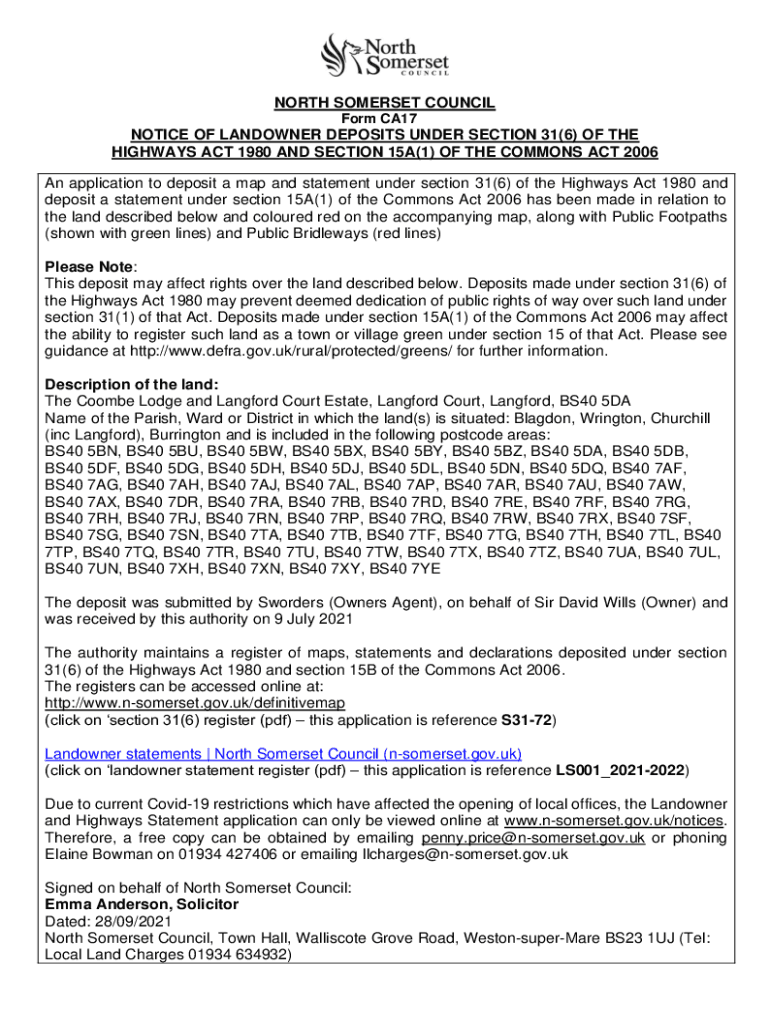 North Somerset COUNCIL

NORTH SOMERSET COUNCIL
Form CA17
NOTICE OF LANDOWNER DEPOSITS UNDER SECTION 31(6) OF THE HIGHWAYS ACT 1980 AND SECTION 15A(1) OF THE COMMONS ACT 2006

An application to deposit a map and statement under section 31(6) of the Highways Act 1980 and deposit a statement under section 15A(1) of the Commons Act 2006 has been made in relation to the land described below and coloured red on the accompanying map, along with Public Footpaths (shown with green lines) and Public Bridleways (red lines)

Please Note:
This deposit may affect rights over the land described below. Deposits made under section 31(6) of the Highways Act 1980 may prevent deemed dedication of public rights of way over such land under section 31(1) of that Act. Deposits made under section 15A(1) of the Commons Act 2006 may affect the ability to register such land as a town or village green under section 15 of that Act. Please see guidance at http://www.defra.gov.uk/rural/protected/greens/ for further information.

Description of the land:
The Coombe Lodge and Langford Court Estate, Langford Court, Langford, BS40 5DA
Name of the Parish, Ward or District in which the land(s) is situated: Blagdon, Wrington, Churchill (inc Langford), Burrington and is included in the following postcode areas:
BS40 5BN, BS40 5BU, BS40 5BW, BS40 5BX, BS40 5BY, BS40 5BZ, BS40 5DA, BS40 5DB, BS40 5DF, BS40 5DG, BS40 5DH, BS40 5DJ, BS40 5DL, BS40 5DN, BS40 5DQ, BS40 7AF, BS40 7AG, BS40 7AH, BS40 7AJ, BS40 7AL, BS40 7AP, BS40 7AR, BS40 7AU, BS40 7AW, BS40 7AX, BS40 7DR, BS40 7RA, BS40 7RB, BS40 7RD, BS40 7RE, BS40 7RF, BS40 7RG, BS40 7RH, BS40 7RJ, BS40 7RN, BS40 7RP, BS40 7RQ, BS40 7RW, BS40 7RX, BS40 7SF, BS40 7SG, BS40 7SN, BS40 7TA, BS40 7TB, BS40 7TF, BS40 7TG, BS40 7TH, BS40 7TL, BS40 7TP, BS40 7TQ, BS40 7TR, BS40 7TU, BS40 7TW, BS40 7TX, BS40 7TZ, BS40 7UA, BS40 7UL, BS40 7UN, BS40 7XH, BS40 7XN, BS40 7XY, BS40 7YE

The deposit was submitted by Sworders (Owners Agent), on behalf of Sir David Wills (Owner) and was received by this authority on 9 July 2021

The authority maintains a register of maps, statements and declarations deposited under section 31(6) of the Highways Act 1980 and section 15B of the Commons Act 2006.
The registers can be accessed online at:
http://www.n-somerset.gov.uk/definitivemap
(click on 'section 31(6) register (pdf) – this application is reference S31-72)

Landowner statements | North Somerset Council (n-somerset.gov.uk)
(click on 'landowner statement register (pdf) – this application is reference LS001_2021-2022)

Due to current Covid-19 restrictions which have affected the opening of local offices, the Landowner and Highways Statement application can only be viewed online at www.n-somerset.gov.uk/notices. Therefore, a free copy can be obtained by emailing penny.price@n-somerset.gov.uk or phoning Elaine Bowman on 01934 427406 or emailing llcharges@n-somerset.gov.uk

Signed on behalf of North Somerset Council:
Emma Anderson, Solicitor
Dated: 28/09/2021
North Somerset Council, Town Hall, Walliscote Grove Road, Weston-super-Mare BS23 1UJ (Tel: Local Land Charges 01934 634932)